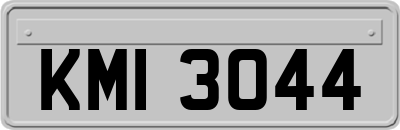 KMI 3044